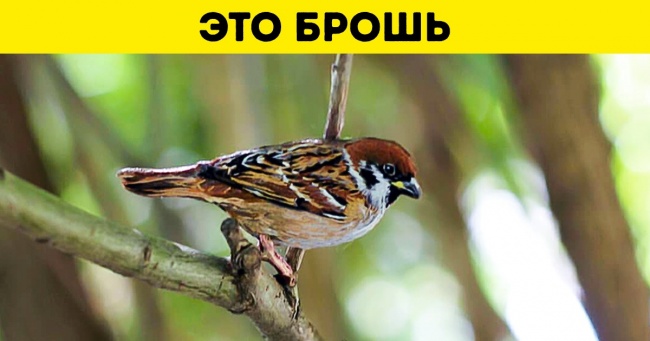 ЭТО БРОШЬ